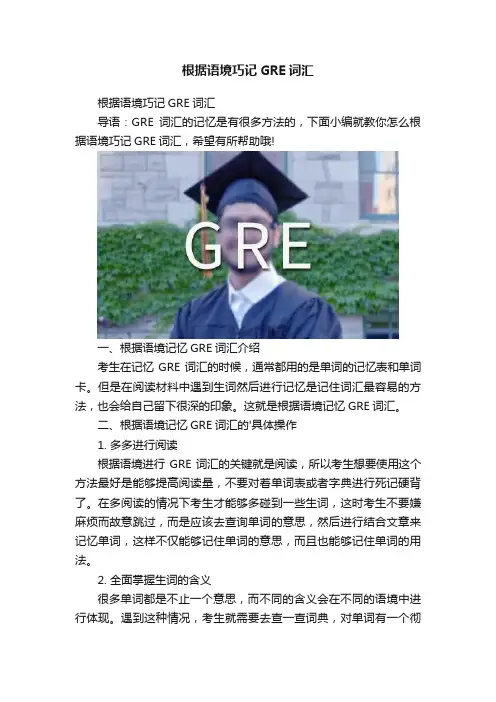 根据语境巧记 GRE 词汇

根据语境巧记 GRE 词汇

导语：GRE 词汇的记忆是有很多方法的，下面小编就教你怎么根据语境巧记 GRE 词汇，希望有所帮助哦!

GRE

一、根据语境记忆 GRE 词汇介绍

考生在记忆 GRE 词汇的时候，通常都用的是单词的记忆表和单词卡。但是在阅读材料中遇到生词然后进行记忆是记住词汇最容易的方法，也会给自己留下很深的印象。这就是根据语境记忆 GRE 词汇。

二、根据语境记忆 GRE 词汇的'具体操作

1. 多多进行阅读

根据语境进行 GRE 词汇的关键就是阅读，所以考生想要使用这个方法最好是能够提高阅读量，不要对着单词表或者字典进行死记硬背了。在多阅读的情况下考生才能够多碰到一些生词，这时考生不要嫌麻烦而故意跳过，而是应该去查询单词的意思，然后进行结合文章来记忆单词，这样不仅能够记住单词的意思，而且也能够记住单词的用法。

2. 全面掌握生词的含义

很多单词都是不止一个意思，而不同的含义会在不同的语境中进行体现。遇到这种情况，考生就需要去查一查词典，对单词有一个彻